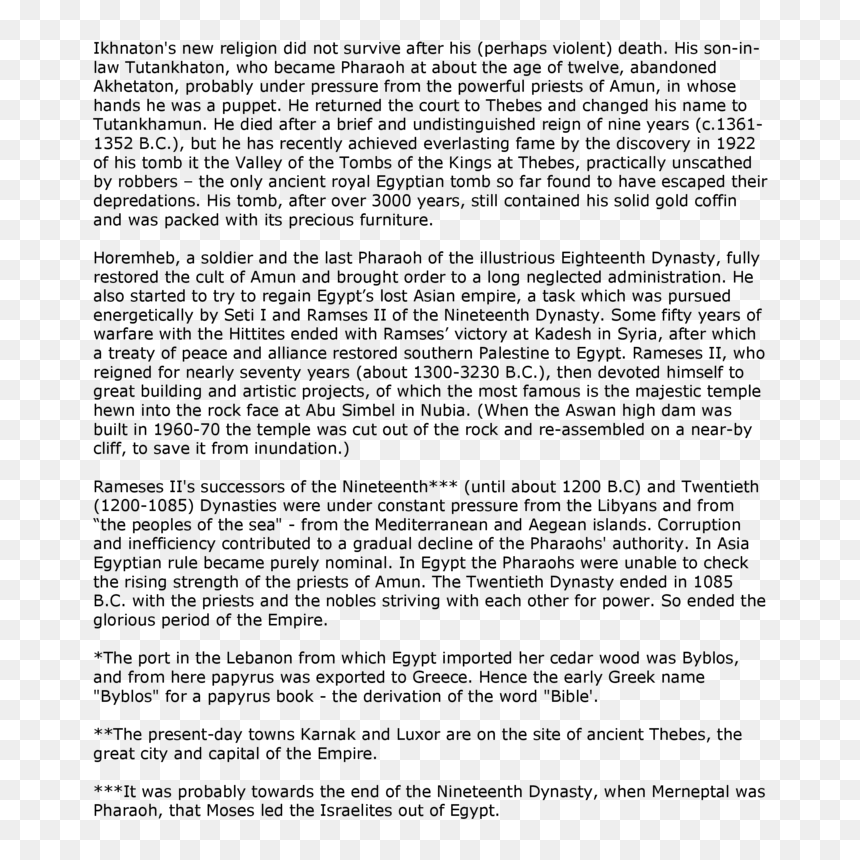 Ikhnaton's new religion did not survive after his (perhaps violent) death. His son-in-law Tutankhaton, who became Pharaoh at about the age of twelve, abandoned Akhetaton, probably under pressure from the powerful priests of Amun, in whose hands he was a puppet. He returned the court to Thebes and changed his name to Tutankhamun. He died after a brief and undistinguished reign of nine years (c.1361-1352 B.C.), but he has recently achieved everlasting fame by the discovery in 1922 of his tomb it the Valley of the Tombs of the Kings at Thebes, practically unscathed by robbers – the only ancient royal Egyptian tomb so far found to have escaped their depredations. His tomb, after over 3000 years, still contained his solid gold coffin and was packed with its precious furniture.

Horemheb, a soldier and the last Pharaoh of the illustrious Eighteenth Dynasty, fully restored the cult of Amun and brought order to a long neglected administration. He also started to try to regain Egypt's lost Asian empire, a task which was pursued energetically by Seti I and Ramses II of the Nineteenth Dynasty. Some fifty years of warfare with the Hittites ended with Ramses' victory at Kadesh in Syria, after which a treaty of peace and alliance restored southern Palestine to Egypt. Rameses II, who reigned for nearly seventy years (about 1300-3230 B.C.), then devoted himself to great building and artistic projects, of which the most famous is the majestic temple hewn into the rock face at Abu Simbel in Nubia. (When the Aswan high dam was built in 1960-70 the temple was cut out of the rock and re-assembled on a near-by cliff, to save it from inundation.)

Rameses II's successors of the Nineteenth*** (until about 1200 B.C) and Twentieth (1200-1085) Dynasties were under constant pressure from the Libyans and from "the peoples of the sea" - from the Mediterranean and Aegean islands. Corruption and inefficiency contributed to a gradual decline of the Pharaohs' authority. In Asia Egyptian rule became purely nominal. In Egypt the Pharaohs were unable to check the rising strength of the priests of Amun. The Twentieth Dynasty ended in 1085 B.C. with the priests and the nobles striving with each other for power. So ended the glorious period of the Empire.

*The port in the Lebanon from which Egypt imported her cedar wood was Byblos, and from here papyrus was exported to Greece. Hence the early Greek name "Byblos" for a papyrus book - the derivation of the word "Bible'.

**The present-day towns Karnak and Luxor are on the site of ancient Thebes, the great city and capital of the Empire.

***It was probably towards the end of the Nineteenth Dynasty, when Merneptal was Pharaoh, that Moses led the Israelites out of Egypt.